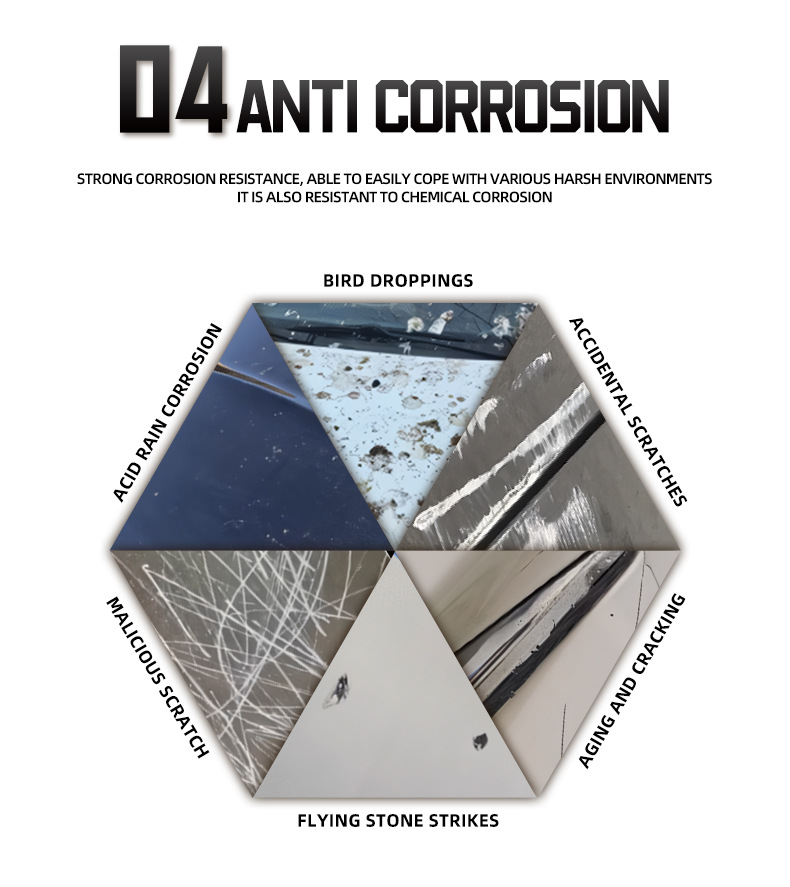 04 ANTI CORROSION

STRONG CORROSION RESISTANCE, ABLE TO EASILY COPE WITH VARIOUS HARSH ENVIRONMENTS
IT IS ALSO RESISTANT TO CHEMICAL CORROSION

BIRD DROPPINGS

ACID RAIN CORROSION

ACCIDENTAL SCRATCHES

MALICIOUS SCRATCH

AGING AND CRACKING

FLYING STONE STRIKES